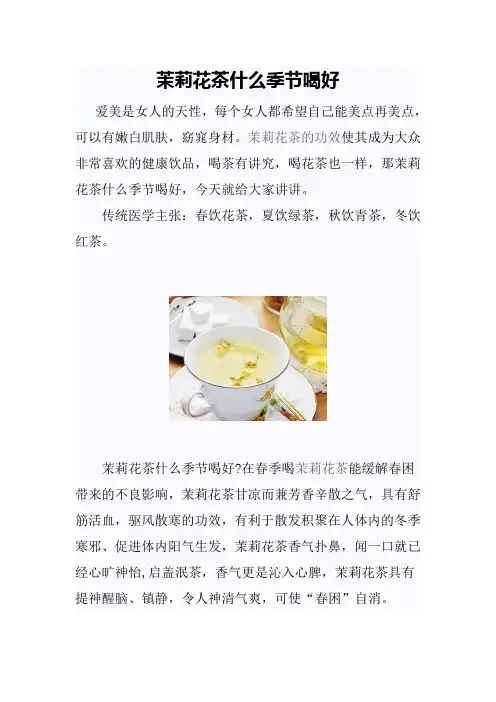 茉莉花茶什么季节喝好

爱美是女人的天性，每个女人都希望自己能美点再美点，可以有嫩白肌肤，窈窕身材。茉莉花茶的功效使其成为大众非常喜欢的健康饮品，喝茶有讲究，喝花茶也一样，那茉莉花茶什么季节喝好，今天就给大家讲讲。

传统医学主张：春饮花茶，夏饮绿茶，秋饮青茶，冬饮红茶。

茉莉花茶什么季节喝好?在春季喝茉莉花茶能缓解春困带来的不良影响，茉莉花茶甘凉而兼芳香辛散之气，具有舒筋活血，驱风散寒的功效，有利于散发积聚在人体内的冬季寒邪、促进体内阳气生发，茉莉花茶香气扑鼻，闻一口就已经心旷神怡,启盖泯茶，香气更是沁入心脾，茉莉花茶具有提神醒脑、镇静，令人神清气爽，可使“春困”自消。